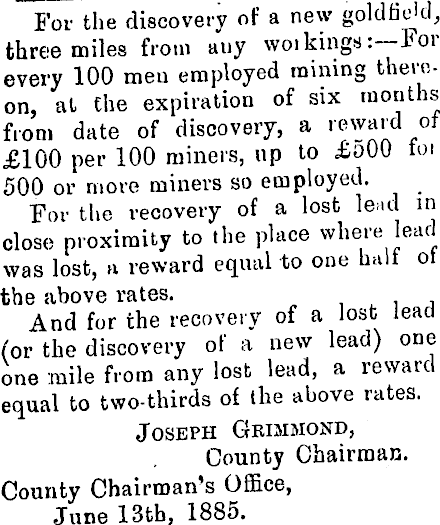 For the discovery of a new goldfield, three miles from any workings:—For every 100 men employed mining thereon, at the expiration of six months from date of discovery, a reward of £100 per 100 miners, up to £500 for 500 or more miners so employed.

For the recovery of a lost lead in close proximity to the place where lead was lost, a reward equal to one half of the above rates.

And for the recovery of a lost lead (or the discovery of a new lead) one one mile from any lost lead, a reward equal to two-thirds of the above rates.

JOSEPH GRIMMOND,
County Chairman.

County Chairman's Office,
June 13th, 1885.